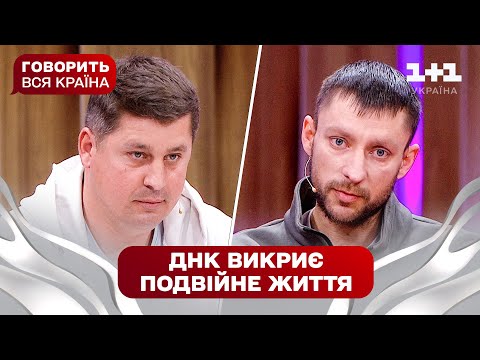 ГОВОРИТЬ ВСЯ КРАЇНА

1+1 УКРАЇНА

ДНК ВИКРИЄ ПОДВІЙНЕ ЖИТТЯ